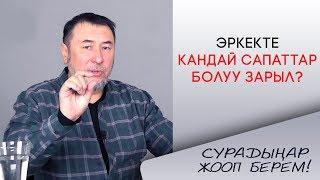 ЭРКЕКТЕ
КАНДАЙ САПАТТАР
БОЛУУ ЗАРЫЛ?

СУРАДЫҢАР
ЖООП БЕРЕМ!